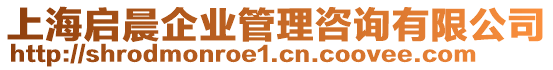 上海启晨企业管理咨询有限公司
http://shrodmonroe1.cn.coovee.com